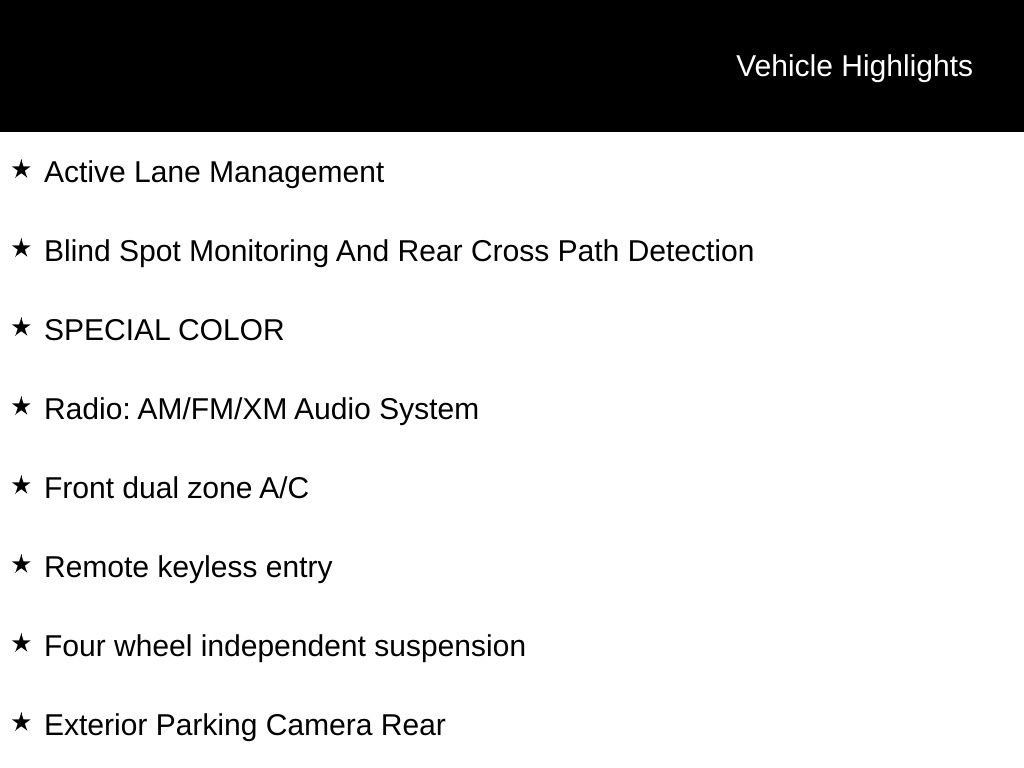 Vehicle Highlights

★ Active Lane Management

★ Blind Spot Monitoring And Rear Cross Path Detection

★ SPECIAL COLOR

★ Radio: AM/FM/XM Audio System

★ Front dual zone A/C

★ Remote keyless entry

★ Four wheel independent suspension

★ Exterior Parking Camera Rear